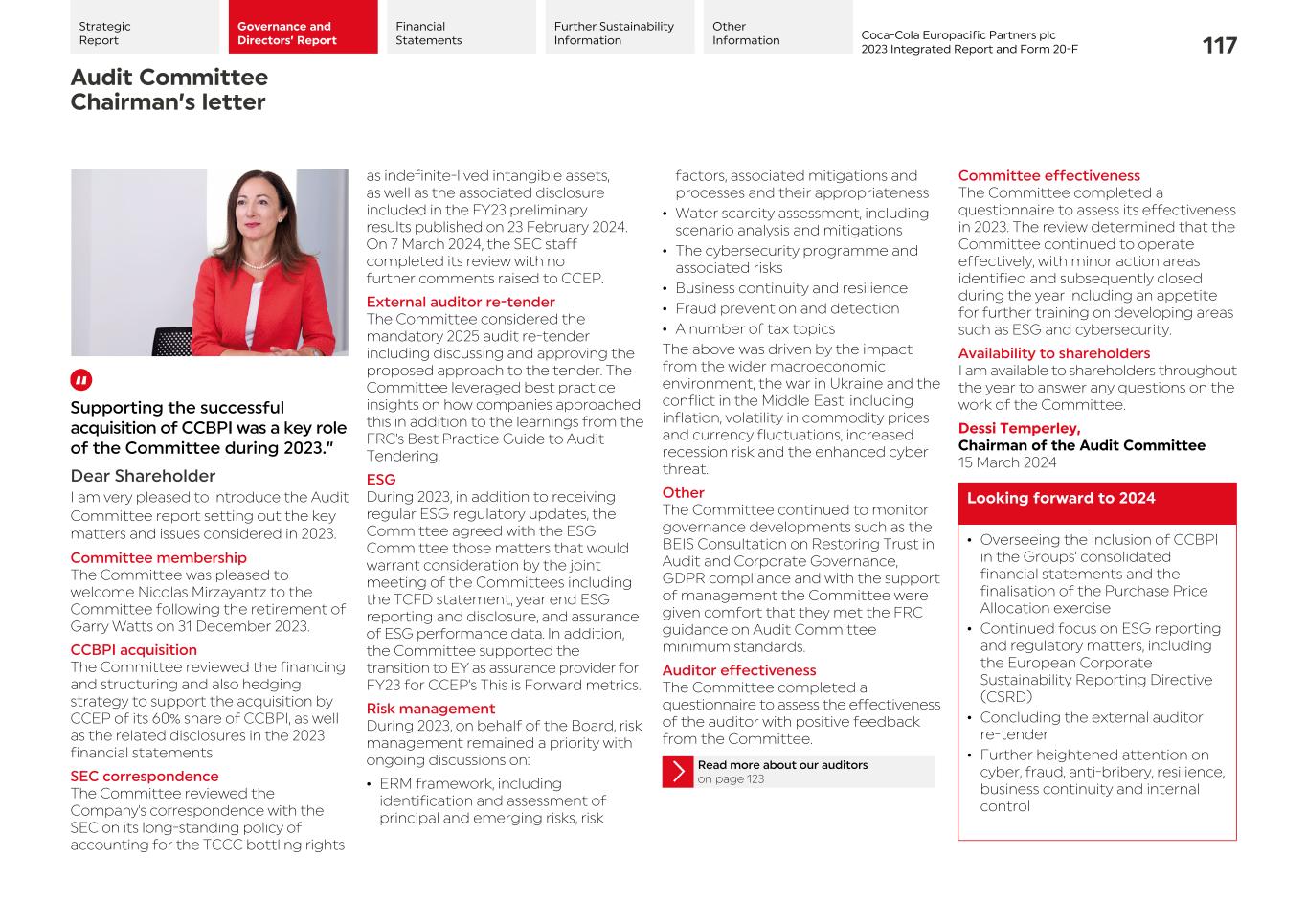 Strategic Report

Governance and Directors' Report

Financial Statements

Further Sustainability Information

Other Information

Coca-Cola Europacific Partners plc
2023 Integrated Report and Form 20-F

117

Audit Committee Chairman's letter

Supporting the successful acquisition of CCBPI was a key role of the Committee during 2023."

Dear Shareholder

I am very pleased to introduce the Audit Committee report setting out the key matters and issues considered in 2023.

Committee membership
The Committee was pleased to welcome Nicolas Mirzayantz to the Committee following the retirement of Garry Watts on 31 December 2023.

CCBPI acquisition
The Committee reviewed the financing and structuring and also hedging strategy to support the acquisition by CCEP of its 60% share of CCBPI, as well as the related disclosures in the 2023 financial statements.

SEC correspondence
The Committee reviewed the Company's correspondence with the SEC on its long-standing policy of accounting for the TCCC bottling rights as indefinite-lived intangible assets, as well as the associated disclosure included in the FY23 preliminary results published on 23 February 2024. On 7 March 2024, the SEC staff completed its review with no further comments raised to CCEP.

External auditor re-tender
The Committee considered the mandatory 2025 audit re-tender including discussing and approving the proposed approach to the tender. The Committee leveraged best practice insights on how companies approached this in addition to the learnings from the FRC's Best Practice Guide to Audit Tendering.

ESG
During 2023, in addition to receiving regular ESG regulatory updates, the Committee agreed with the ESG Committee those matters that would warrant consideration by the joint meeting of the Committees including the TCFD statement, year end ESG reporting and disclosure, and assurance of ESG performance data. In addition, the Committee supported the transition to EY as assurance provider for FY23 for CCEP's This is Forward metrics.

Risk management
During 2023, on behalf of the Board, risk management remained a priority with ongoing discussions on:
• ERM framework, including identification and assessment of principal and emerging risks, risk factors, associated mitigations and processes and their appropriateness
• Water scarcity assessment, including scenario analysis and mitigations
• The cybersecurity programme and associated risks
• Business continuity and resilience
• Fraud prevention and detection
• A number of tax topics
The above was driven by the impact from the wider macroeconomic environment, the war in Ukraine and the conflict in the Middle East, including inflation, volatility in commodity prices and currency fluctuations, increased recession risk and the enhanced cyber threat.

Other
The Committee continued to monitor governance developments such as the BEIS Consultation on Restoring Trust in Audit and Corporate Governance, GDPR compliance and with the support of management the Committee were given comfort that they met the FRC guidance on Audit Committee minimum standards.

Auditor effectiveness
The Committee completed a questionnaire to assess the effectiveness of the auditor with positive feedback from the Committee.

Read more about our auditors on page 123

Committee effectiveness
The Committee completed a questionnaire to assess its effectiveness in 2023. The review determined that the Committee continued to operate effectively, with minor action areas identified and subsequently closed during the year including an appetite for further training on developing areas such as ESG and cybersecurity.

Availability to shareholders
I am available to shareholders throughout the year to answer any questions on the work of the Committee.

Dessi Temperley,
Chairman of the Audit Committee
15 March 2024

Looking forward to 2024
• Overseeing the inclusion of CCBPI in the Groups' consolidated financial statements and the finalisation of the Purchase Price Allocation exercise
• Continued focus on ESG reporting and regulatory matters, including the European Corporate Sustainability Reporting Directive (CSRD)
• Concluding the external auditor re-tender
• Further heightened attention on cyber, fraud, anti-bribery, resilience, business continuity and internal control